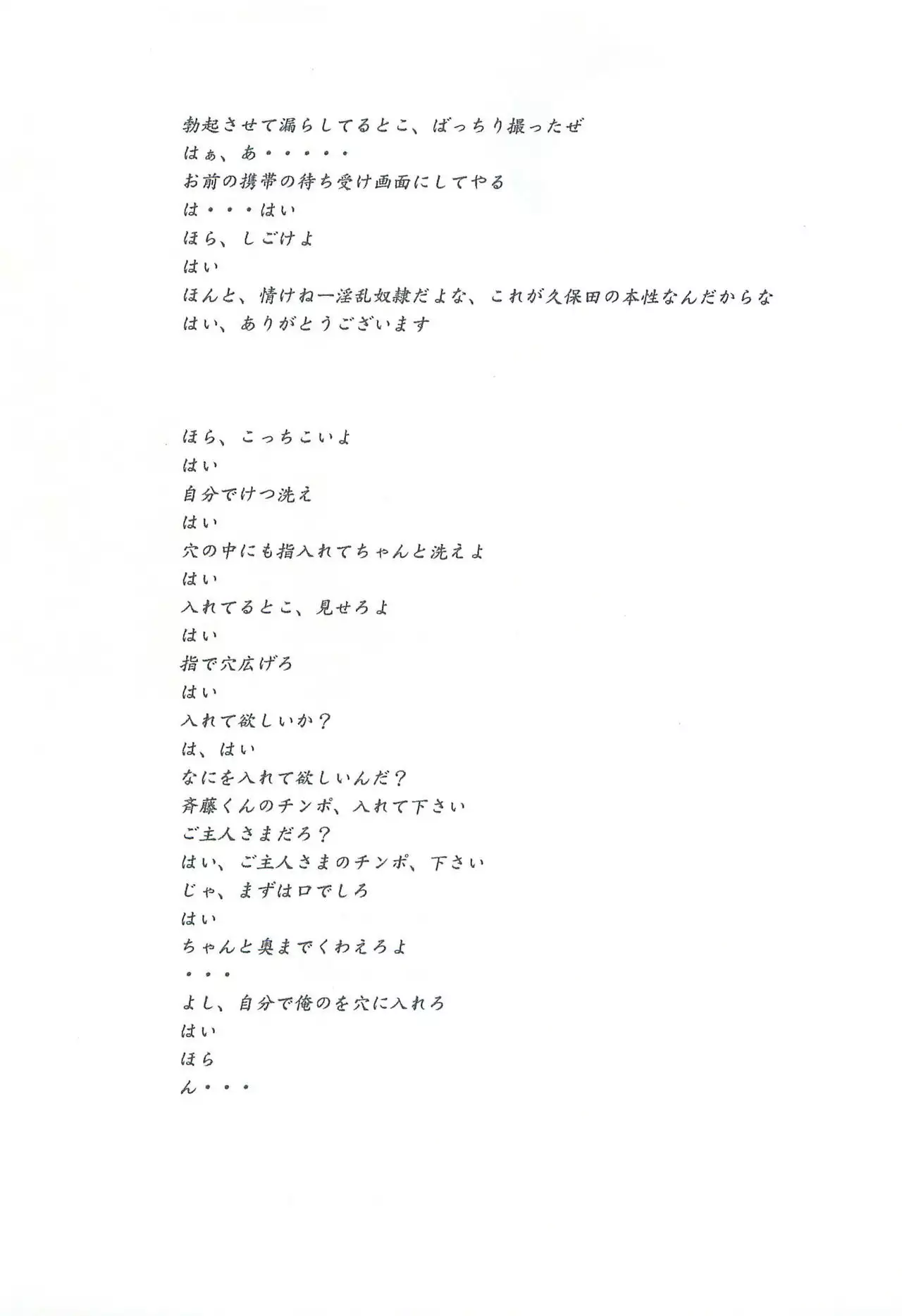 勃起させて漏らしてるとこ、ばっちり撮ったぜ
はぁ、あ・・・・・
お前の携帯の待ち受け画面にしてやる
は・・・はい
ほら、しごけよ
はい
ほんと、情けねー淫乱奴隷だよな、これが久保田の本性なんだからな
はい、ありがとうございます

ほら、こっちこいよ
はい
自分でけつ洗え
はい
穴の中にも指入れてちゃんと洗えよ
はい
入れてるとこ、見せろよ
はい
指で穴広げろ
はい
入れて欲しいか？
は、はい
なにを入れて欲しいんだ？
斉藤くんのチンポ、入れて下さい
ご主人さまだろ？
はい、ご主人さまのチンポ、下さい
じゃ、まずは口でしろ
はい
ちゃんと奥までくわえろよ
・・・
よし、自分で俺のを穴に入れろ
はい
ほら
ん・・・